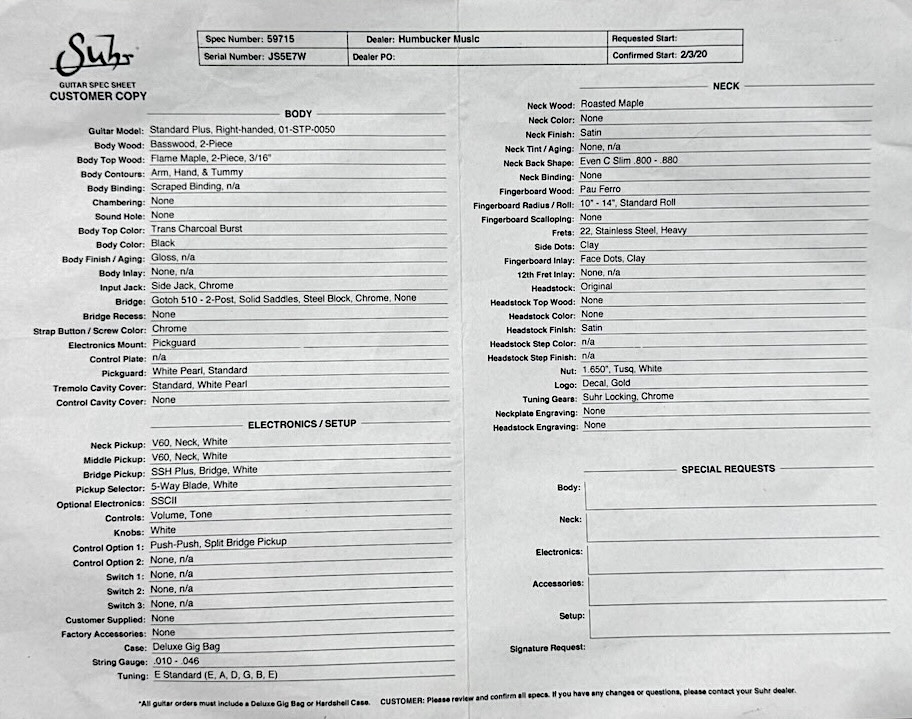 Suhr
GUITAR SPEC SHEET
CUSTOMER COPY

| Spec Number: 59715 | Dealer: Humbucker Music | Requested Start: |
|---|---|---|
| Serial Number: JS5E7W | Dealer PO: | Confirmed Start: 2/3/20 |

BODY

Guitar Model: Standard Plus, Right-handed, 01-STP-0050
Body Wood: Basswood, 2-Piece
Body Top Wood: Flame Maple, 2-Piece, 3/16"
Body Contours: Arm, Hand, & Tummy
Body Binding: Scraped Binding, n/a
Chambering: None
Sound Hole: None
Body Top Color: Trans Charcoal Burst
Body Color: Black
Body Finish / Aging: Gloss, n/a
Body Inlay: None, n/a
Input Jack: Side Jack, Chrome
Bridge: Gotoh 510 - 2-Post, Solid Saddles, Steel Block, Chrome, None
Bridge Recess: None
Strap Button / Screw Color: Chrome
Electronics Mount: Pickguard
Control Plate: n/a
Pickguard: White Pearl, Standard
Tremolo Cavity Cover: Standard, White Pearl
Control Cavity Cover: None

ELECTRONICS / SETUP

Neck Pickup: V60, Neck, White
Middle Pickup: V60, Neck, White
Bridge Pickup: SSH Plus, Bridge, White
Pickup Selector: 5-Way Blade, White
Optional Electronics: SSCII
Controls: Volume, Tone
Knobs: White
Control Option 1: Push-Push, Split Bridge Pickup
Control Option 2: None, n/a
Switch 1: None, n/a
Switch 2: None, n/a
Switch 3: None, n/a
Customer Supplied: None
Factory Accessories: None
Case: Deluxe Gig Bag
String Gauge: .010 - .046
Tuning: E Standard (E, A, D, G, B, E)

NECK

Neck Wood: Roasted Maple
Neck Color: None
Neck Finish: Satin
Neck Tint / Aging: None, n/a
Neck Back Shape: Even C Slim .800 - .880
Neck Binding: None
Fingerboard Wood: Pau Ferro
Fingerboard Radius / Roll: 10" - 14", Standard Roll
Fingerboard Scalloping: None
Frets: 22, Stainless Steel, Heavy
Side Dots: Clay
Fingerboard Inlay: Face Dots, Clay
12th Fret Inlay: None, n/a
Headstock: Original
Headstock Top Wood: None
Headstock Color: None
Headstock Finish: Satin
Headstock Step Color: n/a
Headstock Step Finish: n/a
Nut: 1.650", Tusq, White
Logo: Decal, Gold
Tuning Gears: Suhr Locking, Chrome
Neckplate Engraving: None
Headstock Engraving: None

SPECIAL REQUESTS

Body:
Neck:
Electronics:
Accessories:
Setup:
Signature Request:

*All guitar orders must include a Deluxe Gig Bag or Hardshell Case. CUSTOMER: Please review and confirm all specs. If you have any changes or questions, please contact your Suhr dealer.